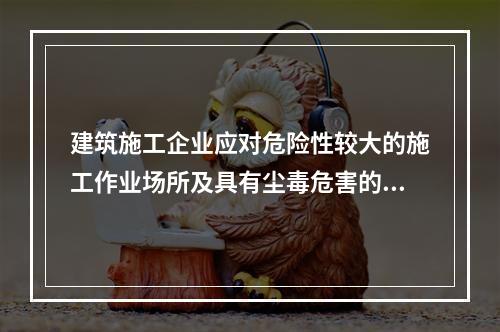 建筑施工企业应对危险性较大的施工作业场所及具有尘毒危害的...